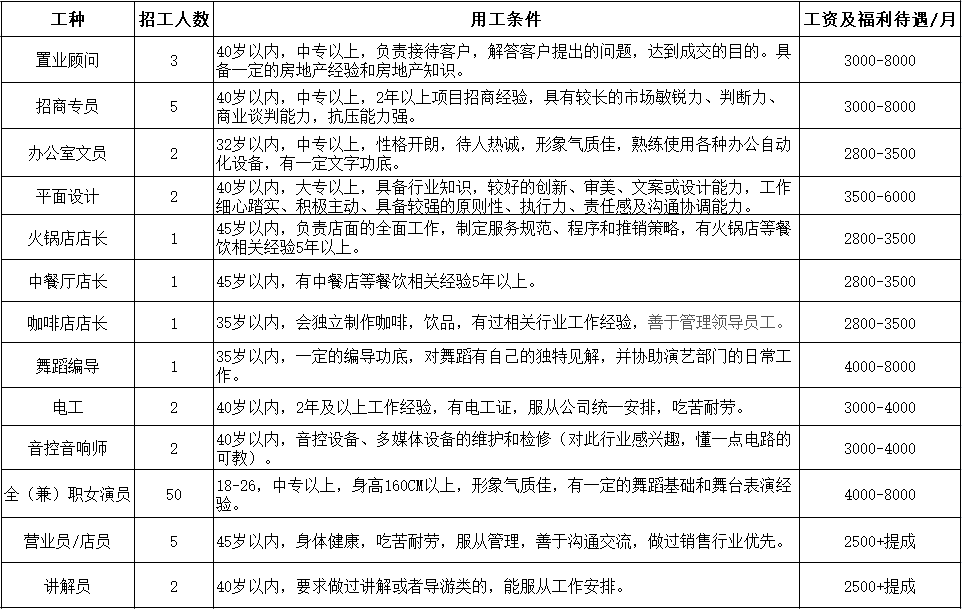 | 工种 | 招工人数 | 用工条件 | 工资及福利待遇/月 |
|---|---|---|---|
| 置业顾问 | 3 | 40岁以内，中专以上，负责接待客户，解答客户提出的问题，达到成交的目的。具备一定的房地产经验和房地产知识。 | 3000-8000 |
| 招商专员 | 5 | 40岁以内，中专以上，2年以上项目招商经验，具有较长的市场敏锐力、判断力、商业谈判能力，抗压能力强。 | 3000-8000 |
| 办公室文员 | 2 | 32岁以内，中专以上，性格开朗，待人热诚，形象气质佳，熟练使用各种办公自动化设备，有一定文字功底。 | 2800-3500 |
| 平面设计 | 2 | 40岁以内，大专以上，具备行业知识，较好的创新、审美、文案或设计能力，工作细心踏实、积极主动、具备较强的原则性、执行力、责任感及沟通协调能力。 | 3500-6000 |
| 火锅店店长 | 1 | 45岁以内，负责店面的全面工作，制定服务规范、程序和推销策略，有火锅店等餐饮相关经验5年以上。 | 2800-3500 |
| 中餐厅店长 | 1 | 45岁以内，有中餐店等餐饮相关经验5年以上。 | 2800-3500 |
| 咖啡店店长 | 1 | 35岁以内，会独立制作咖啡，饮品，有过相关行业工作经验，善于管理领导员工。 | 2800-3500 |
| 舞蹈编导 | 1 | 35岁以内，一定的编导功底，对舞蹈有自己的独特见解，并协助演艺部门的日常工作。 | 4000-8000 |
| 电工 | 2 | 40岁以内，2年及以上工作经验，有电工证，服从公司统一安排，吃苦耐劳。 | 3000-4000 |
| 音控音响师 | 2 | 40岁以内，音控设备、多媒体设备的维护和检修（对此行业感兴趣，懂一点电路的可教）。 | 3000-4000 |
| 全（兼）职女演员 | 50 | 18-26，中专以上，身高160CM以上，形象气质佳，有一定的舞蹈基础和舞台表演经验。 | 4000-8000 |
| 营业员/店员 | 5 | 45岁以内，身体健康，吃苦耐劳，服从管理，善于沟通交流，做过销售行业优先。 | 2500+提成 |
| 讲解员 | 2 | 40岁以内，要求做过讲解或者导游类的，能服从工作安排。 | 2500+提成 |